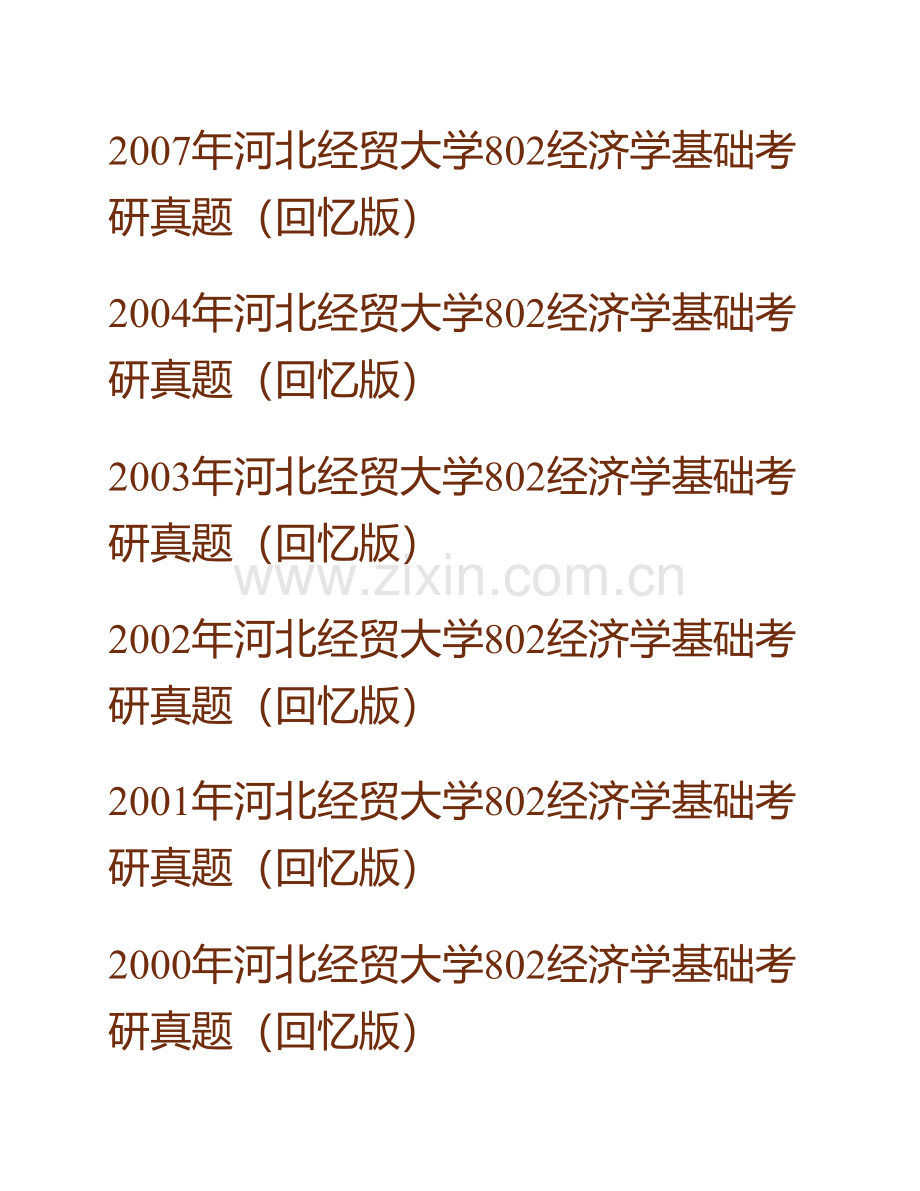 2007年河北经贸大学802经济学基础考研真题（回忆版）

2004年河北经贸大学802经济学基础考研真题（回忆版）

2003年河北经贸大学802经济学基础考研真题（回忆版）

www.zixin.com.cn

2002年河北经贸大学802经济学基础考研真题（回忆版）

2001年河北经贸大学802经济学基础考研真题（回忆版）

2000年河北经贸大学802经济学基础考研真题（回忆版）